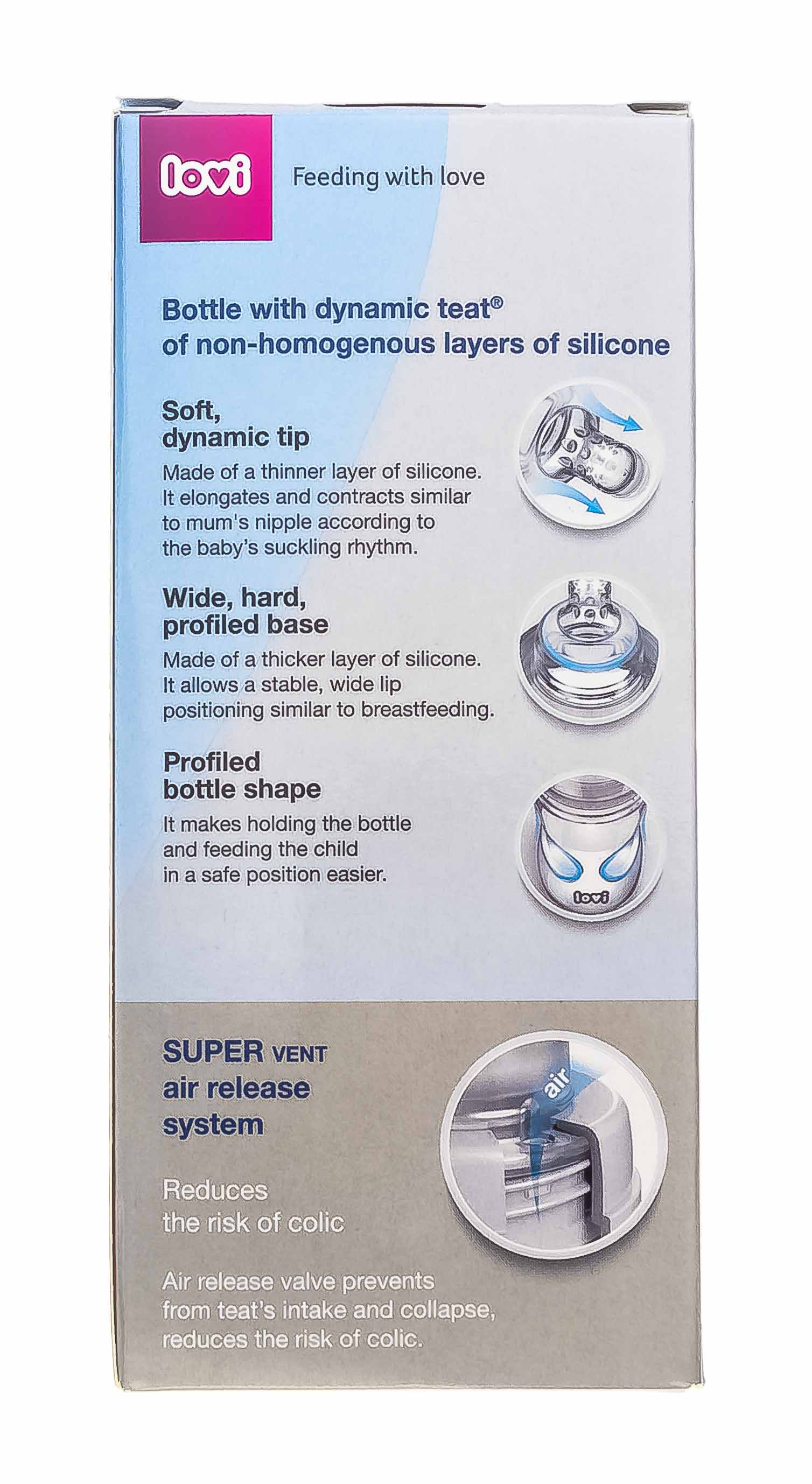 lovi

Feeding with love

Bottle with dynamic teat®
of non-homogenous layers of silicone

Soft,
dynamic tip

Made of a thinner layer of silicone. It elongates and contracts similar to mum's nipple according to the baby's suckling rhythm.

Wide, hard,
profiled base

Made of a thicker layer of silicone. It allows a stable, wide lip positioning similar to breastfeeding.

Profiled
bottle shape

It makes holding the bottle and feeding the child in a safe position easier.

lovi

SUPER VENT
air release
system

air

Reduces
the risk of colic

Air release valve prevents from teat's intake and collapse, reduces the risk of colic.